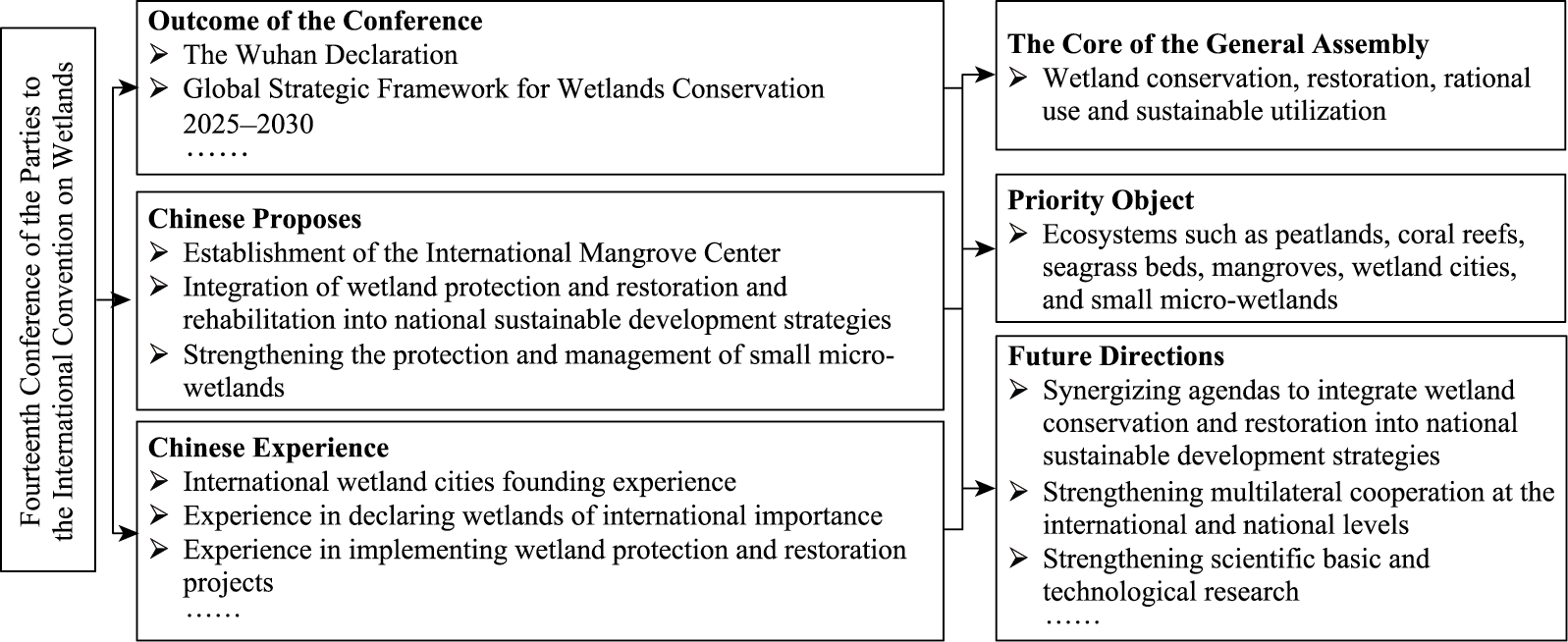 Fourteenth Conference of the Parties to the International Convention on Wetlands

Outcome of the Conference
➢ The Wuhan Declaration
➢ Global Strategic Framework for Wetlands Conservation 2025–2030
……

Chinese Proposes
➢ Establishment of the International Mangrove Center
➢ Integration of wetland protection and restoration and rehabilitation into national sustainable development strategies
➢ Strengthening the protection and management of small micro-wetlands

Chinese Experience
➢ International wetland cities founding experience
➢ Experience in declaring wetlands of international importance
➢ Experience in implementing wetland protection and restoration projects
……

The Core of the General Assembly
➢ Wetland conservation, restoration, rational use and sustainable utilization

Priority Object
➢ Ecosystems such as peatlands, coral reefs, seagrass beds, mangroves, wetland cities, and small micro-wetlands

Future Directions
➢ Synergizing agendas to integrate wetland conservation and restoration into national sustainable development strategies
➢ Strengthening multilateral cooperation at the international and national levels
➢ Strengthening scientific basic and technological research
……